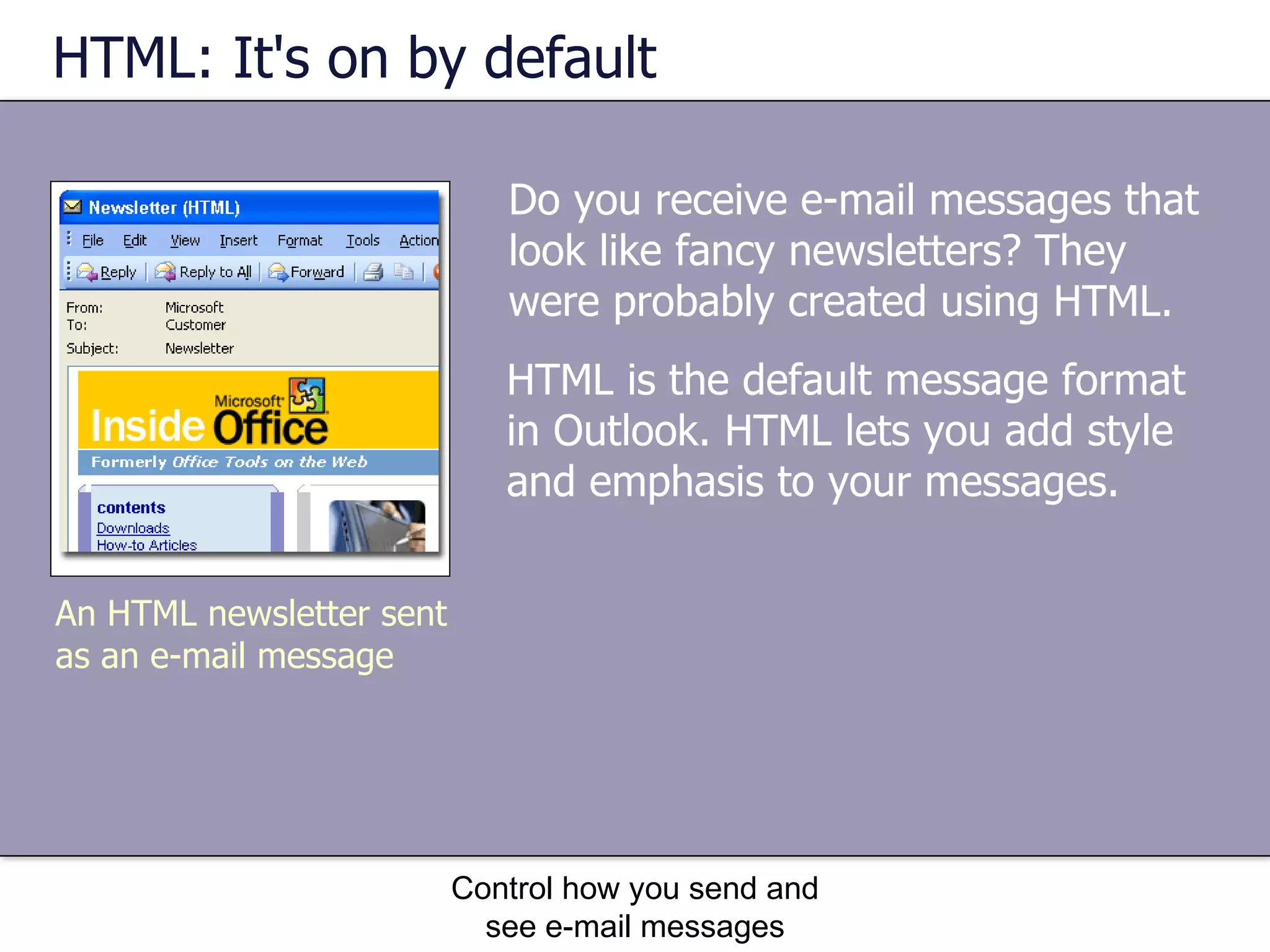 HTML: It's on by default

Newsletter (HTML)

File Edit View Insert Format Tools Action

Reply Reply to All Forward

From: Microsoft
To: Customer
Subject: Newsletter

Microsoft
Inside Office
Formerly Office Tools on the Web

contents
Downloads
How-to Articles

An HTML newsletter sent as an e-mail message

Do you receive e-mail messages that look like fancy newsletters? They were probably created using HTML.

HTML is the default message format in Outlook. HTML lets you add style and emphasis to your messages.

Control how you send and see e-mail messages